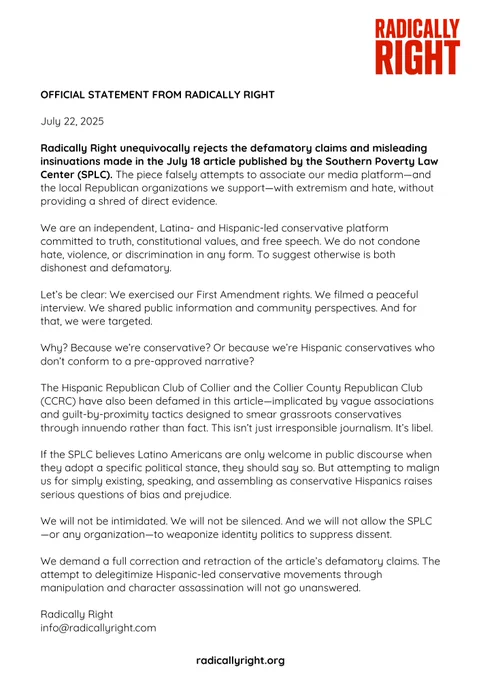 RADICALLY RIGHT

OFFICIAL STATEMENT FROM RADICALLY RIGHT

July 22, 2025

Radically Right unequivocally rejects the defamatory claims and misleading insinuations made in the July 18 article published by the Southern Poverty Law Center (SPLC). The piece falsely attempts to associate our media platform—and the local Republican organizations we support—with extremism and hate, without providing a shred of direct evidence.

We are an independent, Latina- and Hispanic-led conservative platform committed to truth, constitutional values, and free speech. We do not condone hate, violence, or discrimination in any form. To suggest otherwise is both dishonest and defamatory.

Let's be clear: We exercised our First Amendment rights. We filmed a peaceful interview. We shared public information and community perspectives. And for that, we were targeted.

Why? Because we're conservative? Or because we're Hispanic conservatives who don't conform to a pre-approved narrative?

The Hispanic Republican Club of Collier and the Collier County Republican Club (CCRC) have also been defamed in this article—implicated by vague associations and guilt-by-proximity tactics designed to smear grassroots conservatives through innuendo rather than fact. This isn't just irresponsible journalism. It's libel.

If the SPLC believes Latino Americans are only welcome in public discourse when they adopt a specific political stance, they should say so. But attempting to malign us for simply existing, speaking, and assembling as conservative Hispanics raises serious questions of bias and prejudice.

We will not be intimidated. We will not be silenced. And we will not allow the SPLC —or any organization—to weaponize identity politics to suppress dissent.

We demand a full correction and retraction of the article's defamatory claims. The attempt to delegitimize Hispanic-led conservative movements through manipulation and character assassination will not go unanswered.

Radically Right
info@radicallyright.com

radicallyright.org